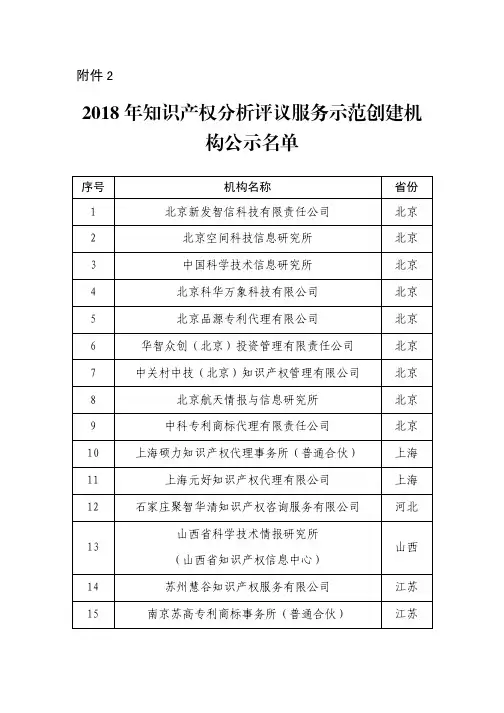 附件 2

2018 年知识产权分析评议服务示范创建机构公示名单

| 序号 | 机构名称 | 省份 |
|---|---|---|
| 1 | 北京新发智信科技有限责任公司 | 北京 |
| 2 | 北京空间科技信息研究所 | 北京 |
| 3 | 中国科学技术信息研究所 | 北京 |
| 4 | 北京科华万象科技有限公司 | 北京 |
| 5 | 北京品源专利代理有限公司 | 北京 |
| 6 | 华智众创（北京）投资管理有限责任公司 | 北京 |
| 7 | 中关村中技（北京）知识产权管理有限公司 | 北京 |
| 8 | 北京航天情报与信息研究所 | 北京 |
| 9 | 中科专利商标代理有限责任公司 | 北京 |
| 10 | 上海硕力知识产权代理事务所（普通合伙） | 上海 |
| 11 | 上海元好知识产权代理有限公司 | 上海 |
| 12 | 石家庄聚智华清知识产权咨询服务有限公司 | 河北 |
| 13 | 山西省科学技术情报研究所（山西省知识产权信息中心） | 山西 |
| 14 | 苏州慧谷知识产权服务有限公司 | 江苏 |
| 15 | 南京苏高专利商标事务所（普通合伙） | 江苏 |